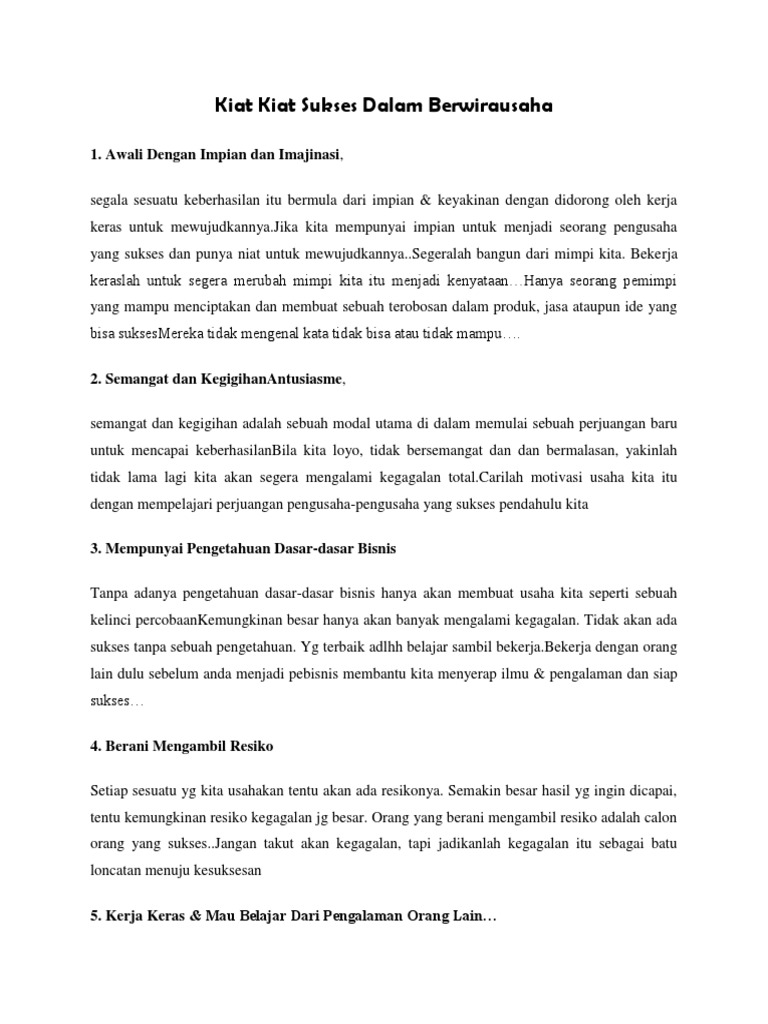 Kiat Kiat Sukses Dalam Berwirausaha

1. Awali Dengan Impian dan Imajinasi,

segala sesuatu keberhasilan itu bermula dari impian & keyakinan dengan didorong oleh kerja keras untuk mewujudkannya.Jika kita mempunyai impian untuk menjadi seorang pengusaha yang sukses dan punya niat untuk mewujudkannya..Segeralah bangun dari mimpi kita. Bekerja keraslah untuk segera merubah mimpi kita itu menjadi kenyataan…Hanya seorang pemimpi yang mampu menciptakan dan membuat sebuah terobosan dalam produk, jasa ataupun ide yang bisa suksesMereka tidak mengenal kata tidak bisa atau tidak mampu….

2. Semangat dan KegigihanAntusiasme,

semangat dan kegigihan adalah sebuah modal utama di dalam memulai sebuah perjuangan baru untuk mencapai keberhasilanBila kita loyo, tidak bersemangat dan dan bermalasan, yakinlah tidak lama lagi kita akan segera mengalami kegagalan total.Carilah motivasi usaha kita itu dengan mempelajari perjuangan pengusaha-pengusaha yang sukses pendahulu kita

3. Mempunyai Pengetahuan Dasar-dasar Bisnis

Tanpa adanya pengetahuan dasar-dasar bisnis hanya akan membuat usaha kita seperti sebuah kelinci percobaanKemungkinan besar hanya akan banyak mengalami kegagalan. Tidak akan ada sukses tanpa sebuah pengetahuan. Yg terbaik adlhh belajar sambil bekerja.Bekerja dengan orang lain dulu sebelum anda menjadi pebisnis membantu kita menyerap ilmu & pengalaman dan siap sukses…

4. Berani Mengambil Resiko

Setiap sesuatu yg kita usahakan tentu akan ada resikonya. Semakin besar hasil yg ingin dicapai, tentu kemungkinan resiko kegagalan jg besar. Orang yang berani mengambil resiko adalah calon orang yang sukses..Jangan takut akan kegagalan, tapi jadikanlah kegagalan itu sebagai batu loncatan menuju kesuksesan

5. Kerja Keras & Mau Belajar Dari Pengalaman Orang Lain…